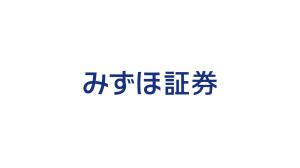 みずほ証券